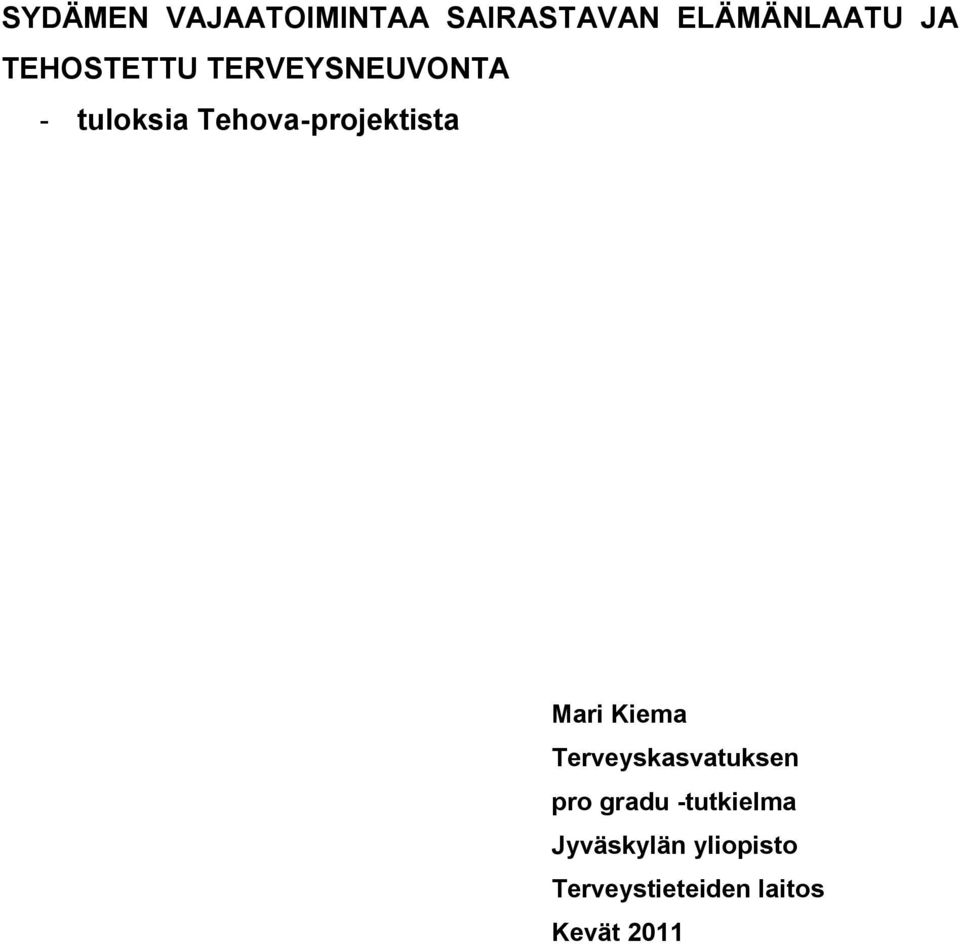 SYDÄMEN VAJAATOIMINTAA SAIRASTAVAN ELÄMÄNLAATU JA TEHOSTETTU TERVEYSNEUVONTA

- tuloksia Tehova-projektista

Mari Kiema
Terveyskasvatuksen
pro gradu -tutkielma
Jyväskylän yliopisto
Terveystieteiden laitos
Kevät 2011